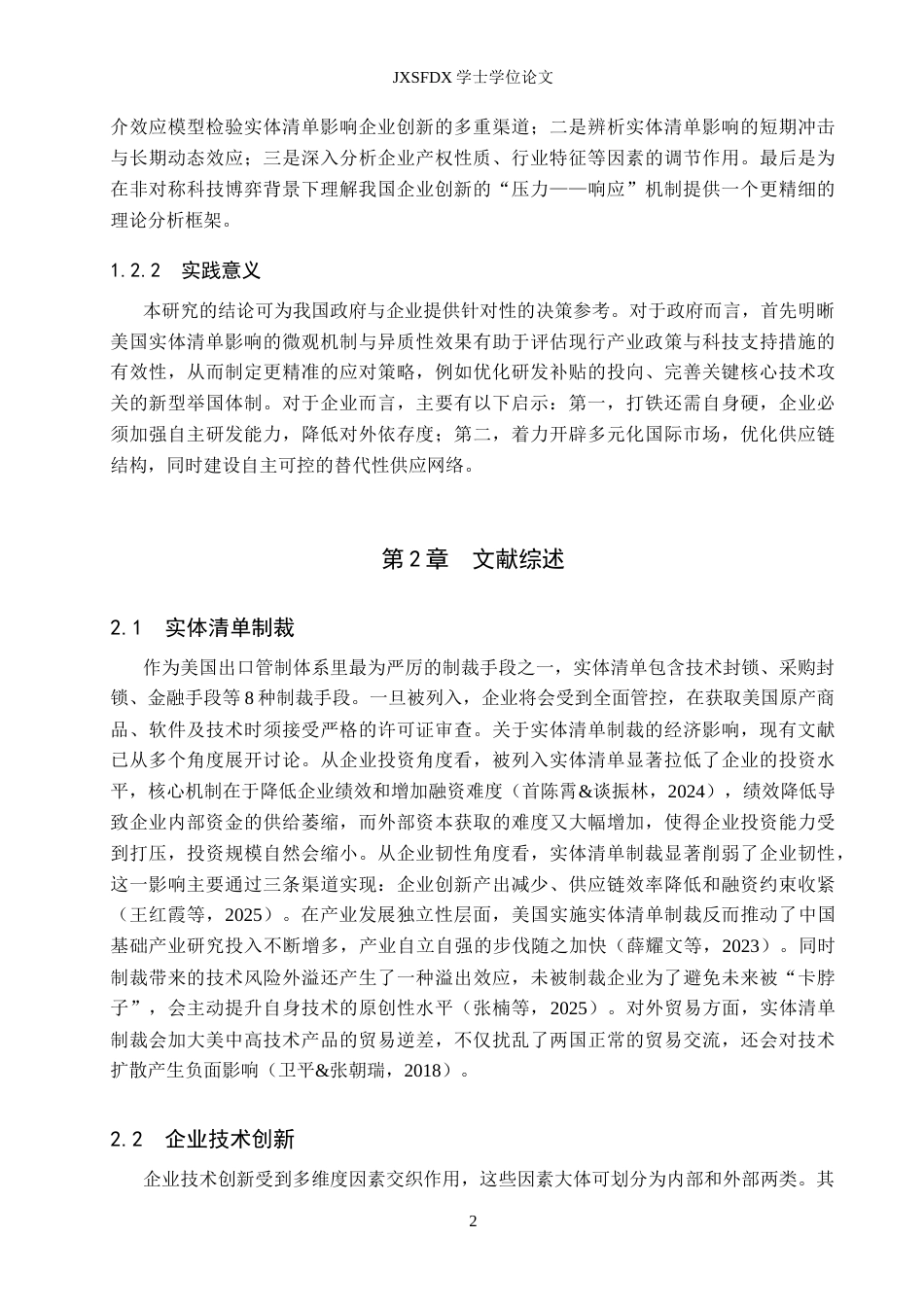 JXSFDX学士学位论文

介效应模型检验实体清单影响企业创新的多重渠道；二是辨析实体清单影响的短期冲击与长期动态效应；三是深入分析企业产权性质、行业特征等因素的调节作用。最后是为在非对称科技博弈背景下理解我国企业创新的“压力——响应”机制提供一个更精细的理论分析框架。

1.2.2 实践意义

本研究的结论可为我国政府与企业提供针对性的决策参考。对于政府而言，首先明晰美国实体清单影响的微观机制与异质性效果有助于评估现行产业政策与科技支持措施的有效性，从而制定更精准的应对策略，例如优化研发补贴的投向、完善关键核心技术攻关的新型举国体制。对于企业而言，主要有以下启示：第一，打铁还需自身硬，企业必须加强自主研发能力，降低对外依存度；第二，着力开辟多元化国际市场，优化供应链结构，同时建设自主可控的替代性供应网络。

第2章 文献综述

2.1 实体清单制裁

作为美国出口管制体系里最为严厉的制裁手段之一，实体清单包含技术封锁、采购封锁、金融手段等8种制裁手段。一旦被列入，企业将会受到全面管控，在获取美国原产商品、软件及技术时须接受严格的许可证审查。关于实体清单制裁的经济影响，现有文献已从多个角度展开讨论。从企业投资角度看，被列入实体清单显著拉低了企业的投资水平，核心机制在于降低企业绩效和增加融资难度（首陈霄&谈振林，2024），绩效降低导致企业内部资金的供给萎缩，而外部资本获取的难度又大幅增加，使得企业投资能力受到打压，投资规模自然会缩小。从企业韧性角度看，实体清单制裁显著削弱了企业韧性，这一影响主要通过三条渠道实现：企业创新产出减少、供应链效率降低和融资约束收紧（王红霞等，2025）。在产业发展独立性层面，美国实施实体清单制裁反而推动了中国基础产业研究投入不断增多，产业自立自强的步伐随之加快（薛耀文等，2023）。同时制裁带来的技术风险外溢还产生了一种溢出效应，未被制裁企业为了避免未来被“卡脖子”，会主动提升自身技术的原创性水平（张楠等，2025）。对外贸易方面，实体清单制裁会加大美中高技术产品的贸易逆差，不仅扰乱了两国正常的贸易交流，还会对技术扩散产生负面影响（卫平&张朝瑞，2018）。

2.2 企业技术创新

企业技术创新受到多维度因素交织作用，这些因素大体可划分为内部和外部两类。其

2